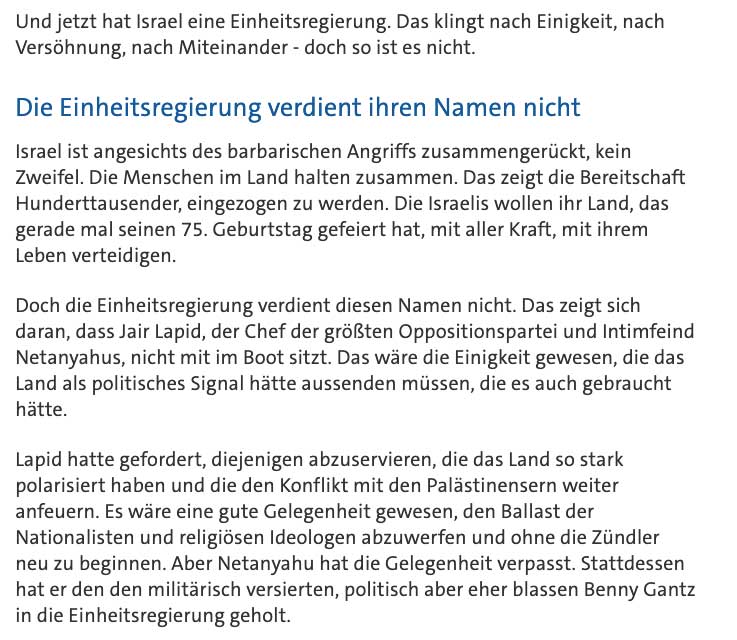 Und jetzt hat Israel eine Einheitsregierung. Das klingt nach Einigkeit, nach Versöhnung, nach Miteinander - doch so ist es nicht.

Die Einheitsregierung verdient ihren Namen nicht

Israel ist angesichts des barbarischen Angriffs zusammengerückt, kein Zweifel. Die Menschen im Land halten zusammen. Das zeigt die Bereitschaft Hunderttausender, eingezogen zu werden. Die Israelis wollen ihr Land, das gerade mal seinen 75. Geburtstag gefeiert hat, mit aller Kraft, mit ihrem Leben verteidigen.

Doch die Einheitsregierung verdient diesen Namen nicht. Das zeigt sich daran, dass Jair Lapid, der Chef der größten Oppositionspartei und Intimfeind Netanyahus, nicht mit im Boot sitzt. Das wäre die Einigkeit gewesen, die das Land als politisches Signal hätte aussenden müssen, die es auch gebraucht hätte.

Lapid hatte gefordert, diejenigen abzuservieren, die das Land so stark polarisiert haben und die den Konflikt mit den Palästinensern weiter anfeuern. Es wäre eine gute Gelegenheit gewesen, den Ballast der Nationalisten und religiösen Ideologen abzuwerfen und ohne die Zündler neu zu beginnen. Aber Netanyahu hat die Gelegenheit verpasst. Stattdessen hat er den den militärisch versierten, politisch aber eher blassen Benny Gantz in die Einheitsregierung geholt.